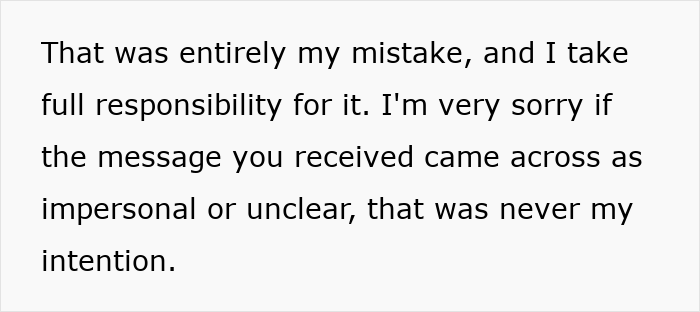 That was entirely my mistake, and I take full responsibility for it. I'm very sorry if the message you received came across as impersonal or unclear, that was never my intention.